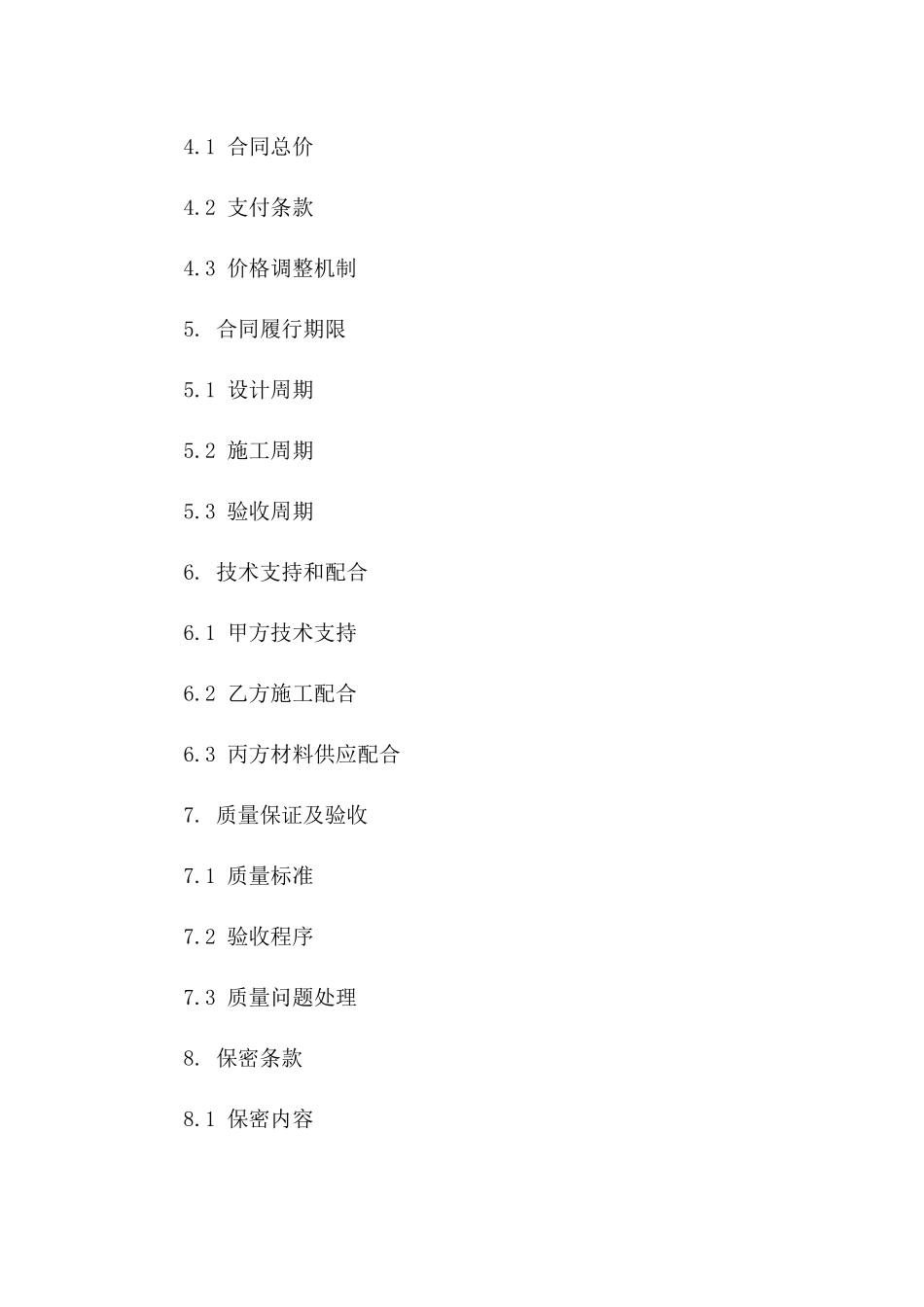 4.1 合同总价

4.2 支付条款

4.3 价格调整机制

5. 合同履行期限

5.1 设计周期

5.2 施工周期

5.3 验收周期

6. 技术支持和配合

6.1 甲方技术支持

6.2 乙方施工配合

6.3 丙方材料供应配合

7. 质量保证及验收

7.1 质量标准

7.2 验收程序

7.3 质量问题处理

8. 保密条款

8.1 保密内容